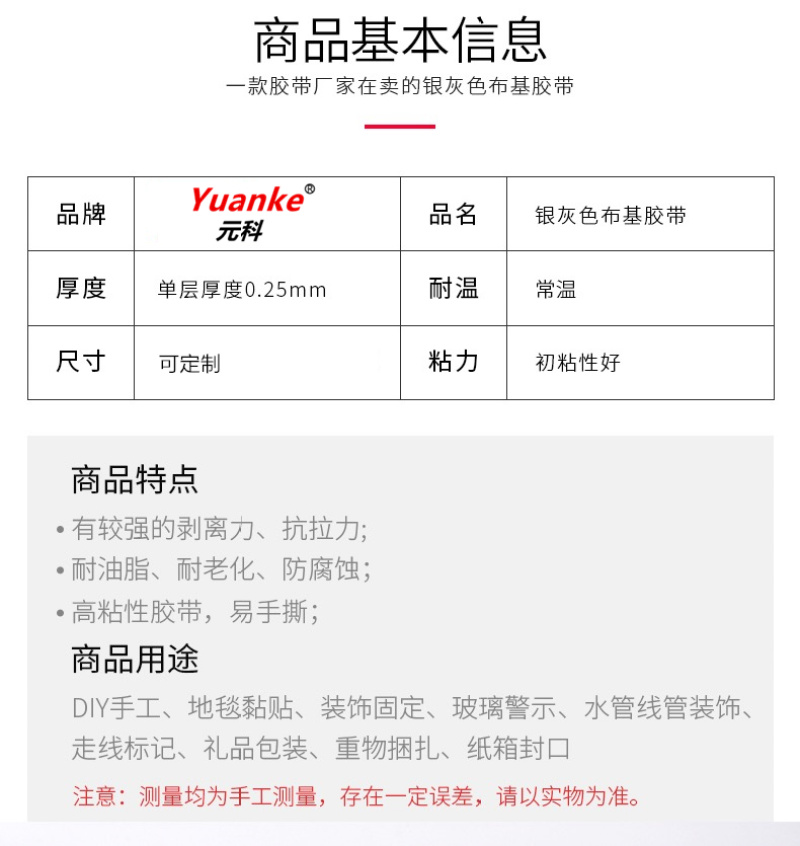 商品基本信息

一款胶带厂家在卖的银灰色布基胶带

| 品牌 | Yuanke® 元科 | 品名 | 银灰色布基胶带 |
|---|---|---|---|
| 厚度 | 单层厚度0.25mm | 耐温 | 常温 |
| 尺寸 | 可定制 | 粘力 | 初粘性好 |

商品特点

• 有较强的剥离力、抗拉力;
• 耐油脂、耐老化、防腐蚀;
• 高粘性胶带，易手撕;

商品用途

DIY手工、地毯黏贴、装饰固定、玻璃警示、水管线管装饰、走线标记、礼品包装、重物捆扎、纸箱封口

注意：测量均为手工测量，存在一定误差，请以实物为准。